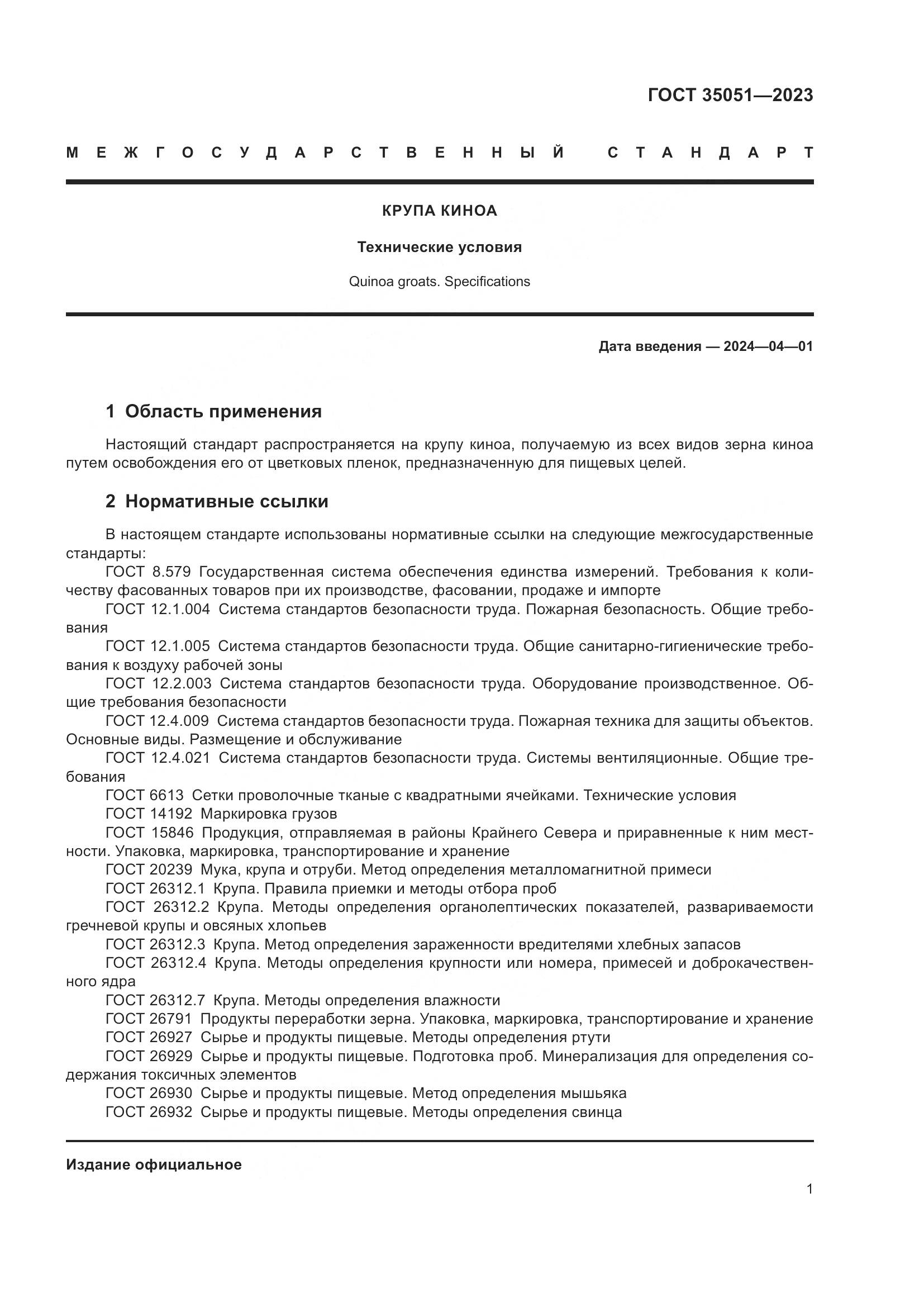 ГОСТ 35051—2023

МЕЖГОСУДАРСТВЕННЫЙ СТАНДАРТ

КРУПА КИНОА

Технические условия

Quinoa groats. Specifications

Дата введения — 2024—04—01

1 Область применения

Настоящий стандарт распространяется на крупу киноа, получаемую из всех видов зерна киноа путем освобождения его от цветковых пленок, предназначенную для пищевых целей.

2 Нормативные ссылки

В настоящем стандарте использованы нормативные ссылки на следующие межгосударственные стандарты:
ГОСТ 8.579 Государственная система обеспечения единства измерений. Требования к количеству фасованных товаров при их производстве, фасовании, продаже и импорте
ГОСТ 12.1.004 Система стандартов безопасности труда. Пожарная безопасность. Общие требования
ГОСТ 12.1.005 Система стандартов безопасности труда. Общие санитарно-гигиенические требования к воздуху рабочей зоны
ГОСТ 12.2.003 Система стандартов безопасности труда. Оборудование производственное. Общие требования безопасности
ГОСТ 12.4.009 Система стандартов безопасности труда. Пожарная техника для защиты объектов. Основные виды. Размещение и обслуживание
ГОСТ 12.4.021 Система стандартов безопасности труда. Системы вентиляционные. Общие требования
ГОСТ 6613 Сетки проволочные тканые с квадратными ячейками. Технические условия
ГОСТ 14192 Маркировка грузов
ГОСТ 15846 Продукция, отправляемая в районы Крайнего Севера и приравненные к ним местности. Упаковка, маркировка, транспортирование и хранение
ГОСТ 20239 Мука, крупа и отруби. Метод определения металломагнитной примеси
ГОСТ 26312.1 Крупа. Правила приемки и методы отбора проб
ГОСТ 26312.2 Крупа. Методы определения органолептических показателей, развариваемости гречневой крупы и овсяных хлопьев
ГОСТ 26312.3 Крупа. Метод определения зараженности вредителями хлебных запасов
ГОСТ 26312.4 Крупа. Методы определения крупности или номера, примесей и доброкачественного ядра
ГОСТ 26312.7 Крупа. Методы определения влажности
ГОСТ 26791 Продукты переработки зерна. Упаковка, маркировка, транспортирование и хранение
ГОСТ 26927 Сырье и продукты пищевые. Методы определения ртути
ГОСТ 26929 Сырье и продукты пищевые. Подготовка проб. Минерализация для определения содержания токсичных элементов
ГОСТ 26930 Сырье и продукты пищевые. Метод определения мышьяка
ГОСТ 26932 Сырье и продукты пищевые. Методы определения свинца

Издание официальное

1